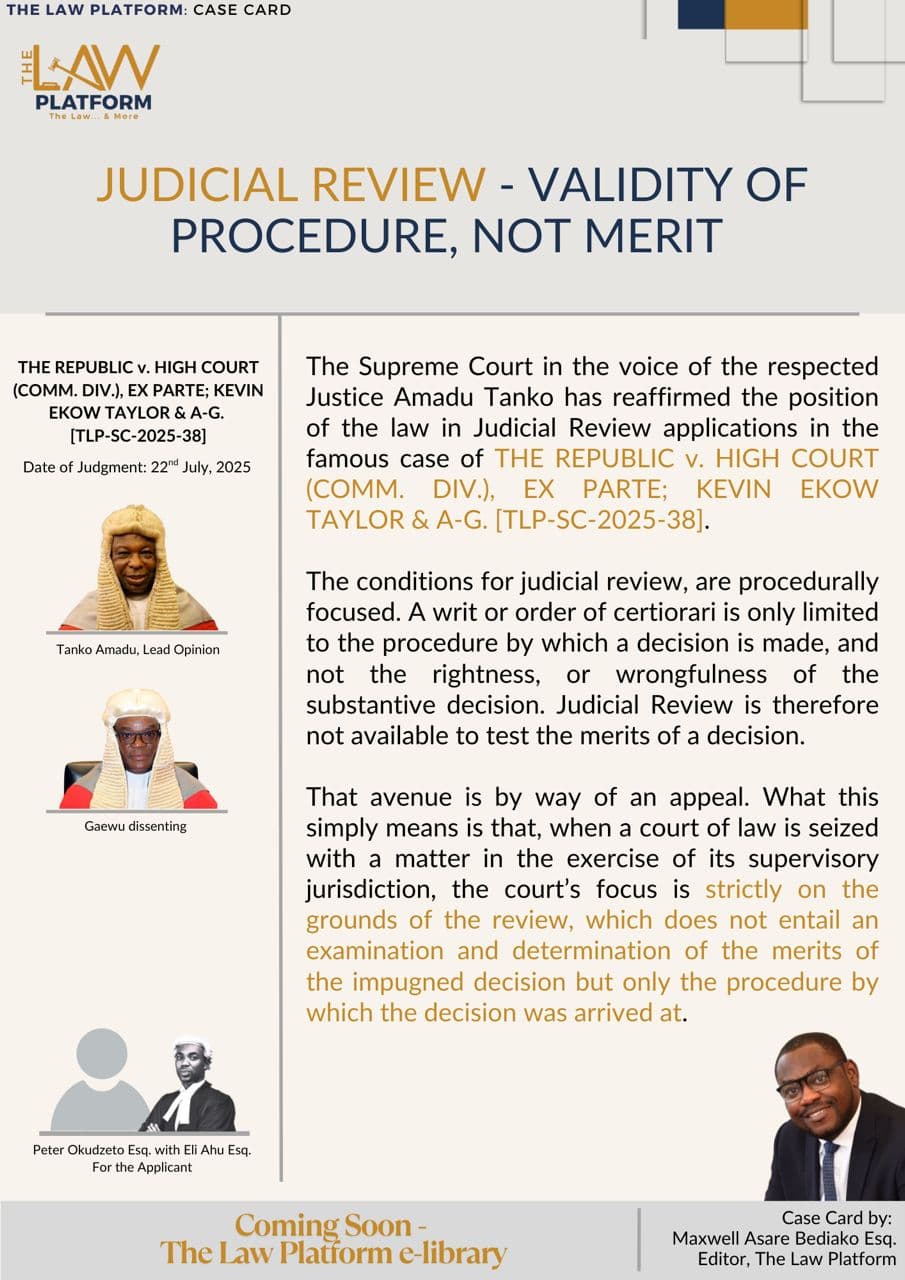 THE LAW PLATFORM: CASE CARD

THE LAW PLATFORM
The Law... & More

JUDICIAL REVIEW - VALIDITY OF PROCEDURE, NOT MERIT

THE REPUBLIC v. HIGH COURT (COMM. DIV.), EX PARTE; KEVIN EKOW TAYLOR & A-G. [TLP-SC-2025-38]

Date of Judgment: 22$^{nd}$ July, 2025

Tanko Amadu, Lead Opinion

Gaewu dissenting

Peter Okudzeto Esq. with Eli Ahu Esq. For the Applicant

The Supreme Court in the voice of the respected Justice Amadu Tanko has reaffirmed the position of the law in Judicial Review applications in the famous case of THE REPUBLIC v. HIGH COURT (COMM. DIV.), EX PARTE; KEVIN EKOW TAYLOR & A-G. [TLP-SC-2025-38].

The conditions for judicial review, are procedurally focused. A writ or order of certiorari is only limited to the procedure by which a decision is made, and not the rightness, or wrongfulness of the substantive decision. Judicial Review is therefore not available to test the merits of a decision.

That avenue is by way of an appeal. What this simply means is that, when a court of law is seized with a matter in the exercise of its supervisory jurisdiction, the court's focus is strictly on the grounds of the review, which does not entail an examination and determination of the merits of the impugned decision but only the procedure by which the decision was arrived at.

Coming Soon - The Law Platform e-library

Case Card by: Maxwell Asare Bediako Esq. Editor, The Law Platform